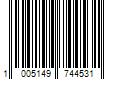 1 005149 744531